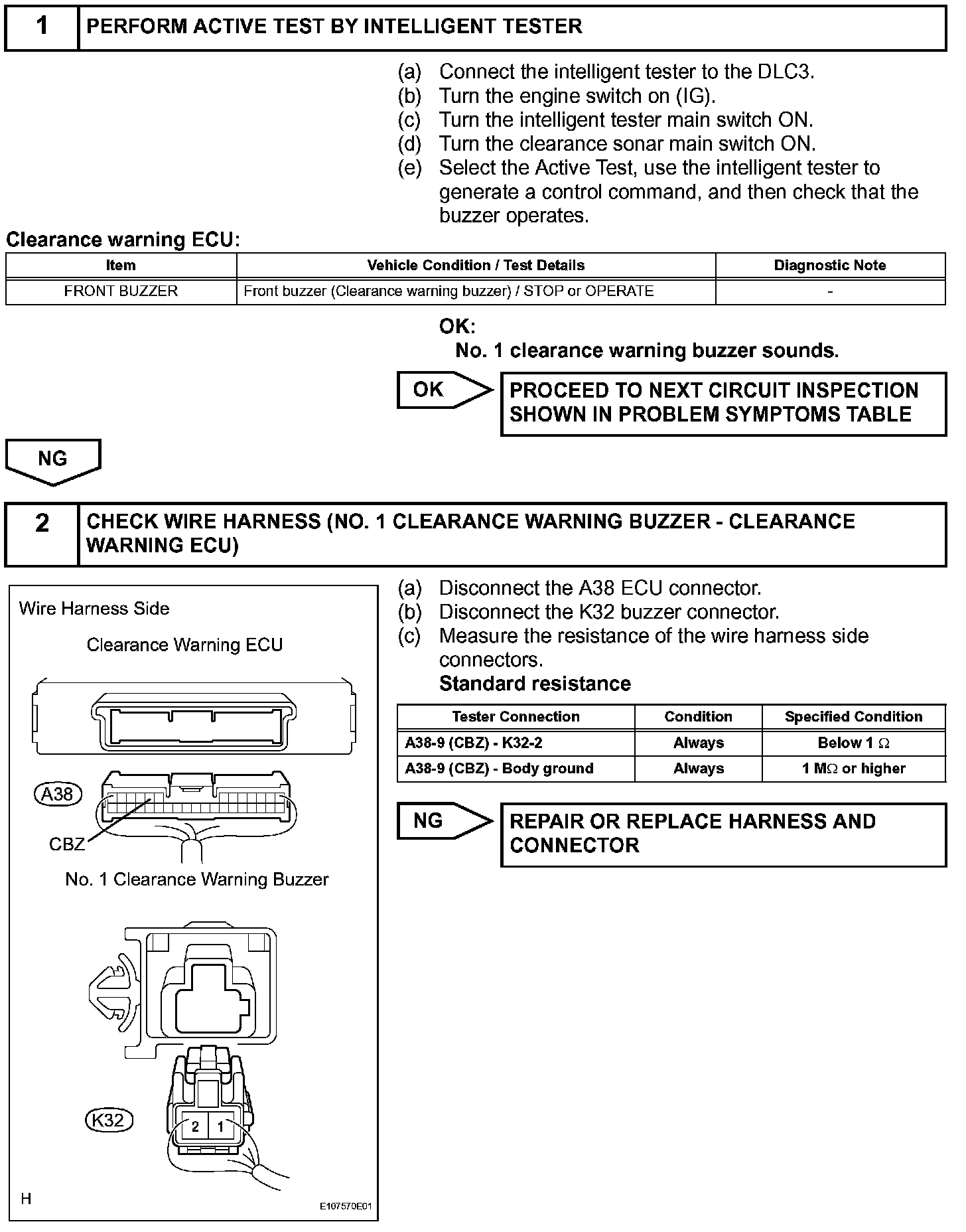 1 PERFORM ACTIVE TEST BY INTELLIGENT TESTER

(a) Connect the intelligent tester to the DLC3.
(b) Turn the engine switch on (IG).
(c) Turn the intelligent tester main switch ON.
(d) Turn the clearance sonar main switch ON.
(e) Select the Active Test, use the intelligent tester to generate a control command, and then check that the buzzer operates.

Clearance warning ECU:

| Item | Vehicle Condition / Test Details | Diagnostic Note |
|---|---|---|
| FRONT BUZZER | Front buzzer (Clearance warning buzzer) / STOP or OPERATE | - |

OK:
No. 1 clearance warning buzzer sounds.

OK PROCEED TO NEXT CIRCUIT INSPECTION SHOWN IN PROBLEM SYMPTOMS TABLE

NG

2 CHECK WIRE HARNESS (NO. 1 CLEARANCE WARNING BUZZER - CLEARANCE WARNING ECU)

Wire Harness Side

Clearance Warning ECU

A38

CBZ

No. 1 Clearance Warning Buzzer

K32

2 1

H

E107570E01

(a) Disconnect the A38 ECU connector.
(b) Disconnect the K32 buzzer connector.
(c) Measure the resistance of the wire harness side connectors.
Standard resistance

| Tester Connection | Condition | Specified Condition |
|---|---|---|
| A38-9 (CBZ) - K32-2 | Always | Below 1 $\Omega$ |
| A38-9 (CBZ) - Body ground | Always | 1 M$\Omega$ or higher |

NG REPAIR OR REPLACE HARNESS AND CONNECTOR